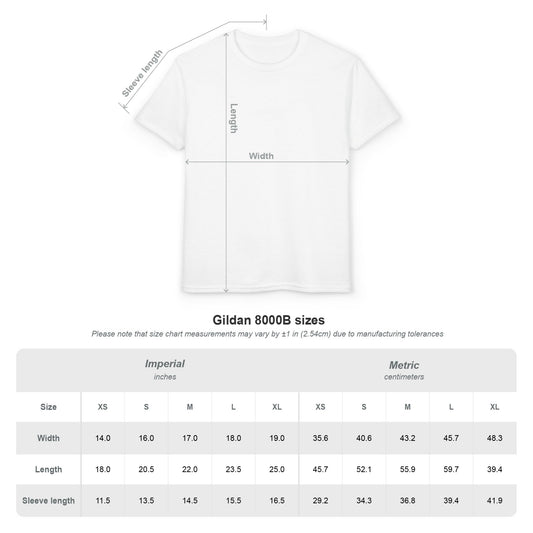 Sleeve length

Length

Width

Gildan 8000B sizes

Please note that size chart measurements may vary by ±1 in (2.54cm) due to manufacturing tolerances

| | Imperial inches | | | | | Metric centimeters | | | | |
|---|---|---|---|---|---|---|---|---|---|---|
| Size | XS | S | M | L | XL | XS | S | M | L | XL |
| Width | 14.0 | 16.0 | 17.0 | 18.0 | 19.0 | 35.6 | 40.6 | 43.2 | 45.7 | 48.3 |
| Length | 18.0 | 20.5 | 22.0 | 23.5 | 25.0 | 45.7 | 52.1 | 55.9 | 59.7 | 39.4 |
| Sleeve length | 11.5 | 13.5 | 14.5 | 15.5 | 16.5 | 29.2 | 34.3 | 36.8 | 39.4 | 41.9 |